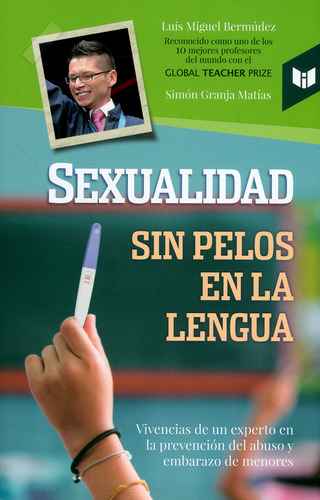 Luis Miguel Bermúdez

Reconocido como uno de los 10 mejores profesores del mundo con el GLOBAL TEACHER PRIZE

Simón Granja Matías

SEXUALIDAD

SIN PELOS EN LA LENGUA

Vivencias de un experto en la prevención del abuso y embarazo de menores